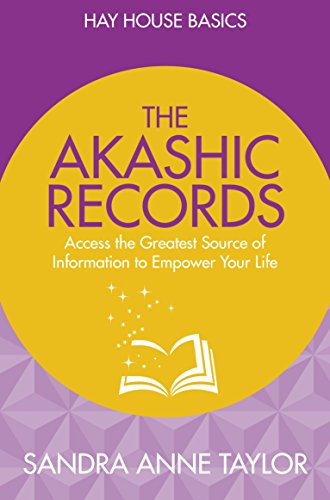 HAY HOUSE BASICS

THE AKASHIC RECORDS

Access the Greatest Source of Information to Empower Your Life

SANDRA ANNE TAYLOR